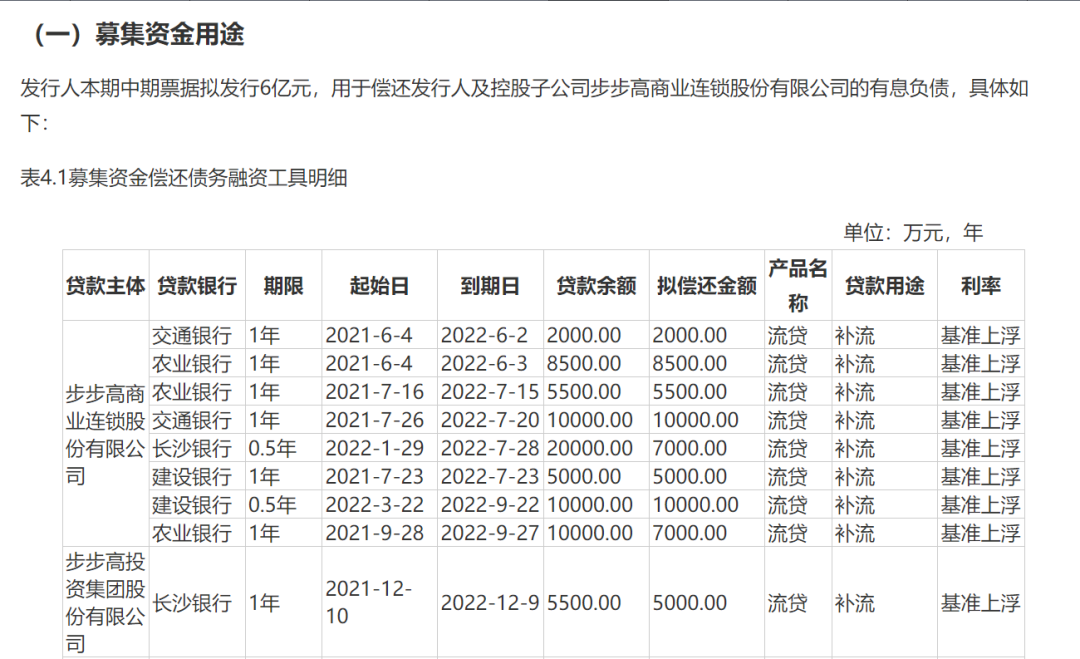 （一）募集资金用途

发行人本期中期票据拟发行6亿元，用于偿还发行人及控股子公司步步高商业连锁股份有限公司的有息负债，具体如下：

表4.1募集资金偿还债务融资工具明细

单位：万元，年

| 贷款主体 | 贷款银行 | 期限 | 起始日 | 到期日 | 贷款余额 | 拟偿还金额 | 产品名称 | 贷款用途 | 利率 |
|---|---|---|---|---|---|---|---|---|---|
| 步步高商业连锁股份有限公司 | 交通银行 | 1年 | 2021-6-4 | 2022-6-2 | 2000.00 | 2000.00 | 流贷 | 补流 | 基准上浮 |
| | 农业银行 | 1年 | 2021-6-4 | 2022-6-3 | 8500.00 | 8500.00 | 流贷 | 补流 | 基准上浮 |
| | 农业银行 | 1年 | 2021-7-16 | 2022-7-15 | 5500.00 | 5500.00 | 流贷 | 补流 | 基准上浮 |
| | 交通银行 | 1年 | 2021-7-26 | 2022-7-20 | 10000.00 | 10000.00 | 流贷 | 补流 | 基准上浮 |
| | 长沙银行 | 0.5年 | 2022-1-29 | 2022-7-28 | 20000.00 | 7000.00 | 流贷 | 补流 | 基准上浮 |
| | 建设银行 | 1年 | 2021-7-23 | 2022-7-23 | 5000.00 | 5000.00 | 流贷 | 补流 | 基准上浮 |
| | 建设银行 | 0.5年 | 2022-3-22 | 2022-9-22 | 10000.00 | 10000.00 | 流贷 | 补流 | 基准上浮 |
| | 农业银行 | 1年 | 2021-9-28 | 2022-9-27 | 10000.00 | 7000.00 | 流贷 | 补流 | 基准上浮 |
| 步步高投资集团股份有限公司 | 长沙银行 | 1年 | 2021-12-10 | 2022-12-9 | 5500.00 | 5000.00 | 流贷 | 补流 | 基准上浮 |